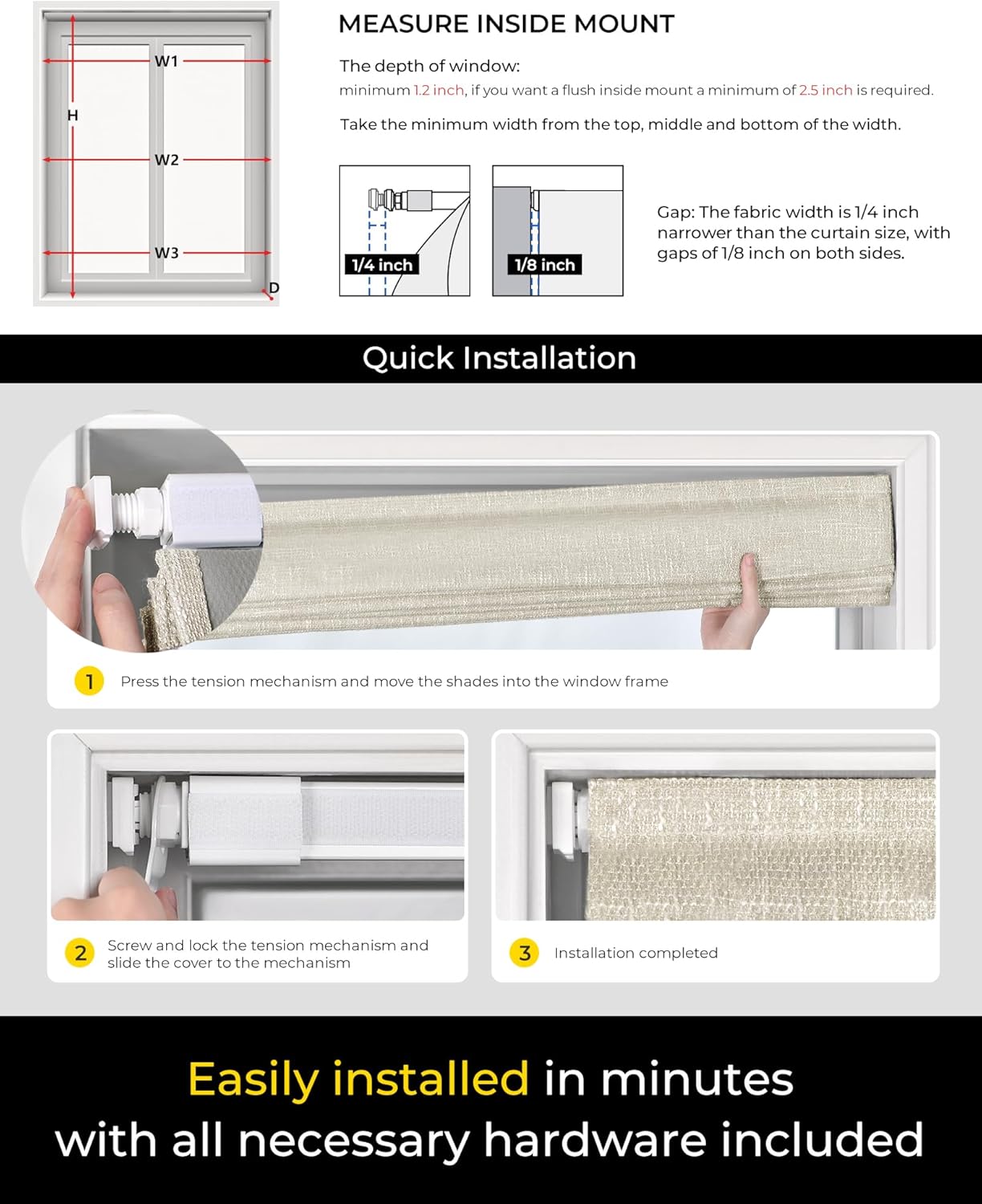 W1

H

W2

W3

D

MEASURE INSIDE MOUNT

The depth of window:

minimum 1.2 inch, if you want a flush inside mount a minimum of 2.5 inch is required.

Take the minimum width from the top, middle and bottom of the width.

1/4 inch

1/8 inch

Gap: The fabric width is 1/4 inch narrower than the curtain size, with gaps of 1/8 inch on both sides.

Quick Installation

1 Press the tension mechanism and move the shades into the window frame

2 Screw and lock the tension mechanism and slide the cover to the mechanism

3 Installation completed

Easily installed in minutes with all necessary hardware included